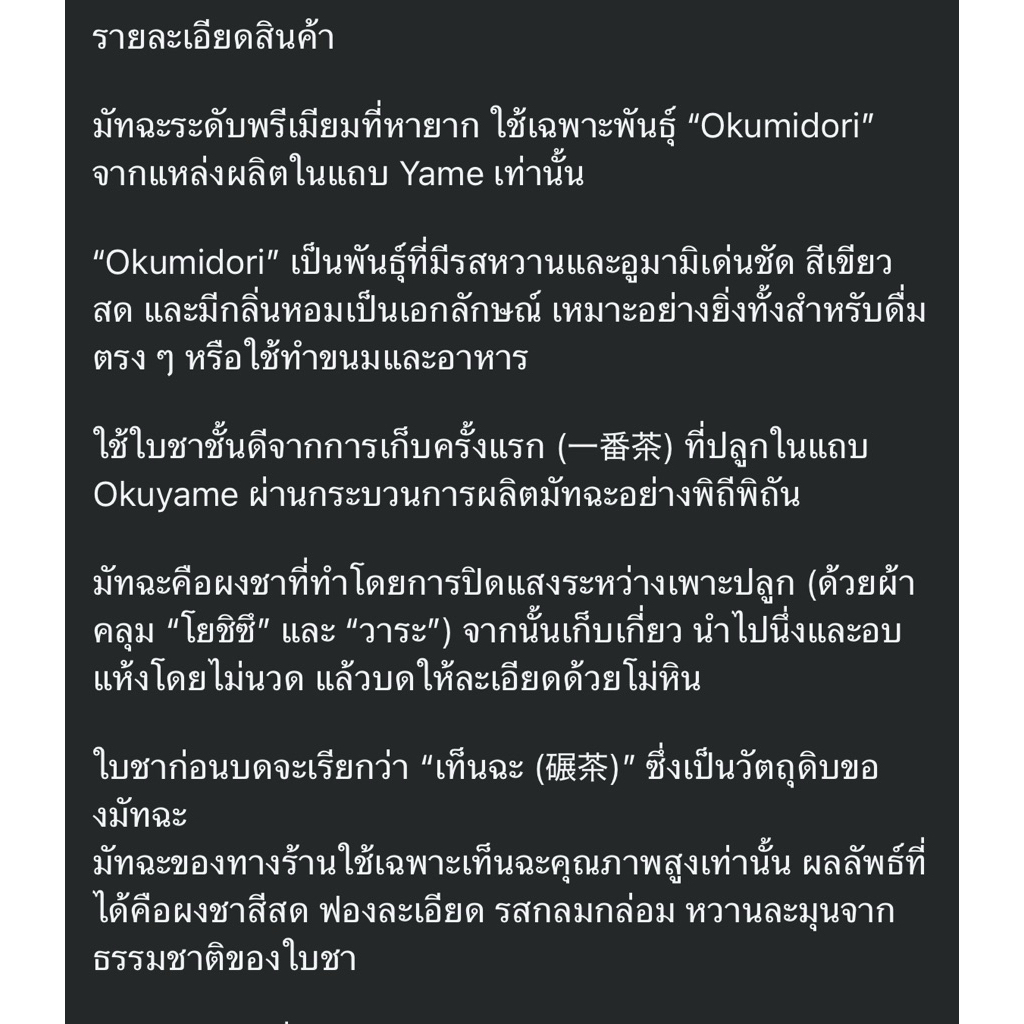 รายละเอียดสินค้า

มัทฉะระดับพรีเมียมที่หายาก ใช้เฉพาะพันธุ์ “Okumidori” จากแหล่งผลิตในแถบ Yame เท่านั้น

“Okumidori” เป็นพันธุ์ที่มีรสหวานและอูมามิเด่นชัด สีเขียวสด และมีกลิ่นหอมเป็นเอกลักษณ์ เหมาะอย่างยิ่งทั้งสำหรับดื่มตรง ๆ หรือใช้ทำขนมและอาหาร

ใช้ใบชาชั้นดีจากการเก็บครั้งแรก (一番茶) ที่ปลูกในแถบ Okuyame ผ่านกระบวนการผลิตมัทฉะอย่างพิถีพิถัน

มัทฉะคือผงชาที่ทำโดยการปิดแสงระหว่างเพาะปลูก (ด้วยผ้าคลุม “โยชิซึ” และ “วาระ”) จากนั้นเก็บเกี่ยว นำไปนึ่งและอบแห้งโดยไม่นวด แล้วบดให้ละเอียดด้วยโม่หิน

ใบชาก่อนบดจะเรียกว่า “เท็นฉะ (碾茶)” ซึ่งเป็นวัตถุดิบของมัทฉะ
มัทฉะของทางร้านใช้เฉพาะเท็นฉะคุณภาพสูงเท่านั้น ผลลัพธ์ที่ได้คือผงชาสีสด ฟองละเอียด รสกลมกล่อม หวานละมุนจากธรรมชาติของใบชา